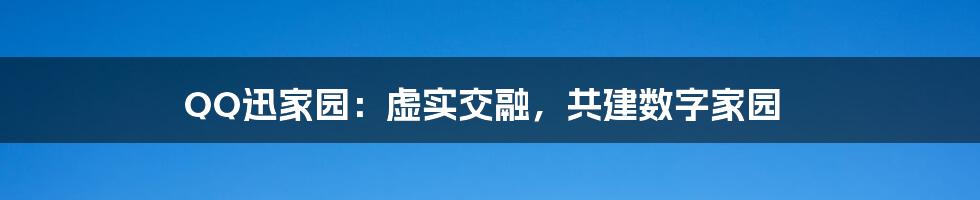 QQ迅家园：虚实交融，共建数字家园